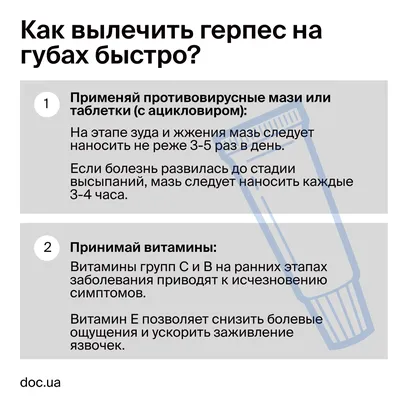 Как вылечить герпес на губах быстро?

1

Применяй противовирусные мази или таблетки (с ацикловиром):

На этапе зуда и жжения мазь следует наносить не реже 3-5 раз в день.

Если болезнь развилась до стадии высыпаний, мазь следует наносить каждые 3-4 часа.

2

Принимай витамины:

Витамины групп С и В на ранних этапах заболевания приводят к исчезновению симптомов.

Витамин Е позволяет снизить болевые ощущения и ускорить заживление язвочек.

doc.ua